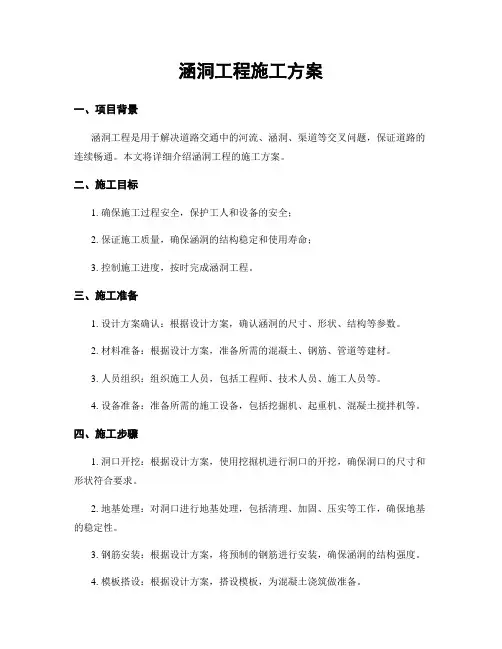 涵洞工程施工方案

一、项目背景

涵洞工程是用于解决道路交通中的河流、涵洞、渠道等交叉问题，保证道路的连续畅通。本文将详细介绍涵洞工程的施工方案。

二、施工目标

1. 确保施工过程安全，保护工人和设备的安全；

2. 保证施工质量，确保涵洞的结构稳定和使用寿命；

3. 控制施工进度，按时完成涵洞工程。

三、施工准备

1. 设计方案确认：根据设计方案，确认涵洞的尺寸、形状、结构等参数。

2. 材料准备：根据设计方案，准备所需的混凝土、钢筋、管道等建材。

3. 人员组织：组织施工人员，包括工程师、技术人员、施工人员等。

4. 设备准备：准备所需的施工设备，包括挖掘机、起重机、混凝土搅拌机等。

四、施工步骤

1. 洞口开挖：根据设计方案，使用挖掘机进行洞口的开挖，确保洞口的尺寸和形状符合要求。

2. 地基处理：对洞口进行地基处理，包括清理、加固、压实等工作，确保地基的稳定性。

3. 钢筋安装：根据设计方案，将预制的钢筋进行安装，确保涵洞的结构强度。

4. 模板搭设：根据设计方案，搭设模板，为混凝土浇筑做准备。